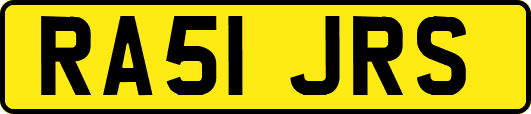 RA51 JRS